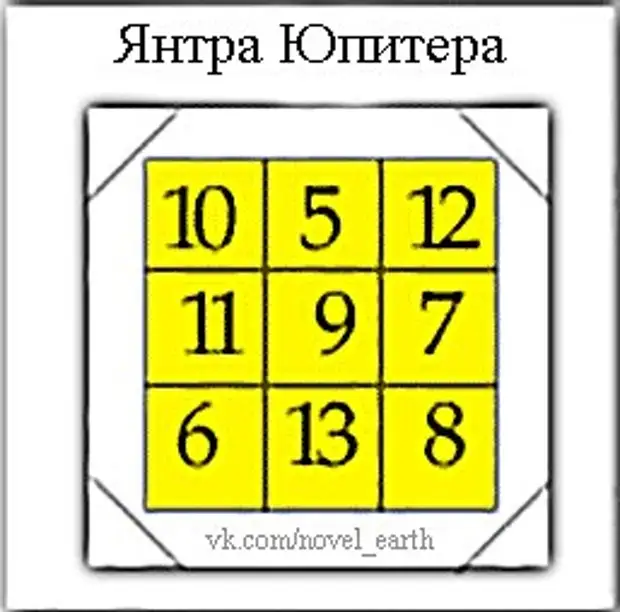 Янтра Юпитера

| 10 | 5 | 12 |
|---|---|---|
| 11 | 9 | 7 |
| 6 | 13 | 8 |

vk.com/novel_earth